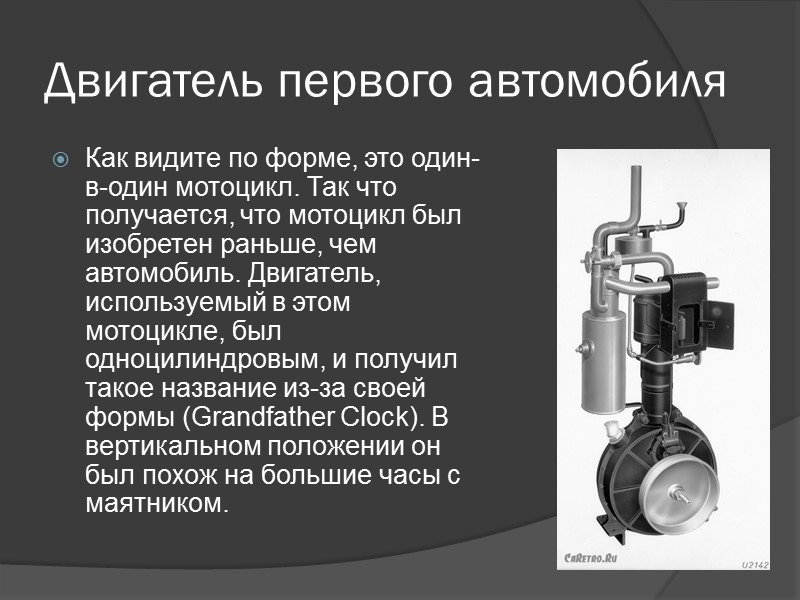 Двигатель первого автомобиля

Как видите по форме, это один-в-один мотоцикл. Так что получается, что мотоцикл был изобретен раньше, чем автомобиль. Двигатель, используемый в этом мотоцикле, был одноцилиндровым, и получил такое название из-за своей формы (Grandfather Clock). В вертикальном положении он был похож на большие часы с маятником.

CaRetro.Ru

U2142